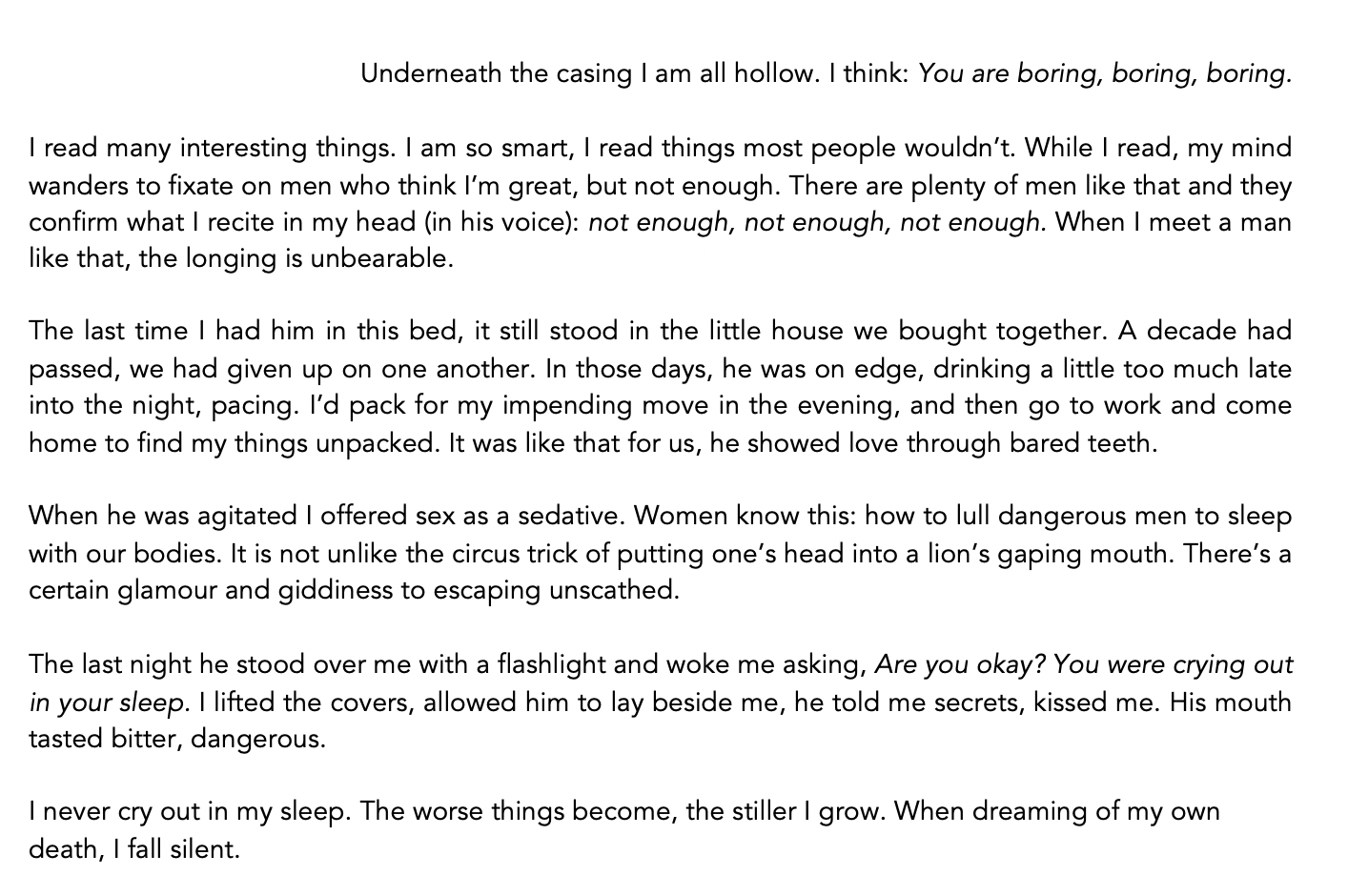 Underneath the casing I am all hollow. I think: You are boring, boring, boring.

I read many interesting things. I am so smart, I read things most people wouldn't. While I read, my mind wanders to fixate on men who think I'm great, but not enough. There are plenty of men like that and they confirm what I recite in my head (in his voice): not enough, not enough, not enough. When I meet a man like that, the longing is unbearable.

The last time I had him in this bed, it still stood in the little house we bought together. A decade had passed, we had given up on one another. In those days, he was on edge, drinking a little too much late into the night, pacing. I'd pack for my impending move in the evening, and then go to work and come home to find my things unpacked. It was like that for us, he showed love through bared teeth.

When he was agitated I offered sex as a sedative. Women know this: how to lull dangerous men to sleep with our bodies. It is not unlike the circus trick of putting one's head into a lion's gaping mouth. There's a certain glamour and giddiness to escaping unscathed.

The last night he stood over me with a flashlight and woke me asking, Are you okay? You were crying out in your sleep. I lifted the covers, allowed him to lay beside me, he told me secrets, kissed me. His mouth tasted bitter, dangerous.

I never cry out in my sleep. The worse things become, the stiller I grow. When dreaming of my own death, I fall silent.